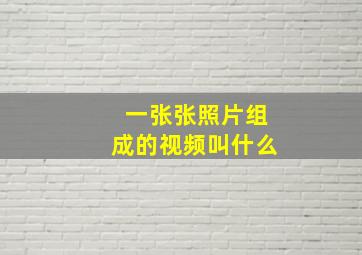 一张张照片组成的视频叫什么